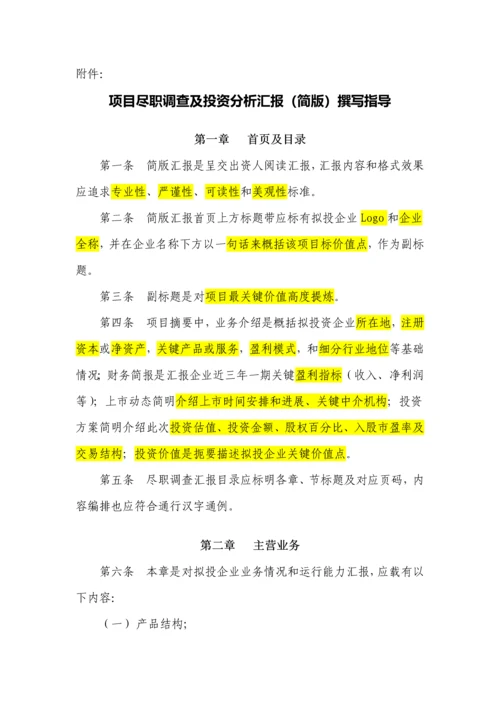 附件:

项目尽职调查及投资分析汇报（简版）撰写指导

第一章　首页及目录

第一条　简版汇报是呈交出资人阅读汇报，汇报内容和格式效果应追求专业性、严谨性、可读性和美观性标准。

第二条　简版汇报首页上方标题带应标有拟投企业 Logo 和企业全称，并在企业名称下方以一句话来概括该项目标价值点，作为副标题。

第三条　副标题是对项目最关键价值高度提炼。

第四条　项目摘要中，业务介绍是概括拟投资企业所在地，注册资本或净资产，关键产品或服务，盈利模式，和细分行业地位等基础情况；财务简报是汇报企业近三年一期关键盈利指标（收入、净利润等）；上市动态简明介绍上市时间安排和进展、关键中介机构；投资方案简明介绍此次投资估值、投资金额、股权百分比、入股市盈率及交易结构；投资价值是扼要描述拟投企业关键价值点。

第五条　尽职调查汇报目录应标明各章、节标题及对应页码，内容编排也应符合通行汉字通例。

第二章　主营业务

第六条　本章是对拟投企业业务情况和运行能力汇报，应载有以下内容：

（一）产品结构;